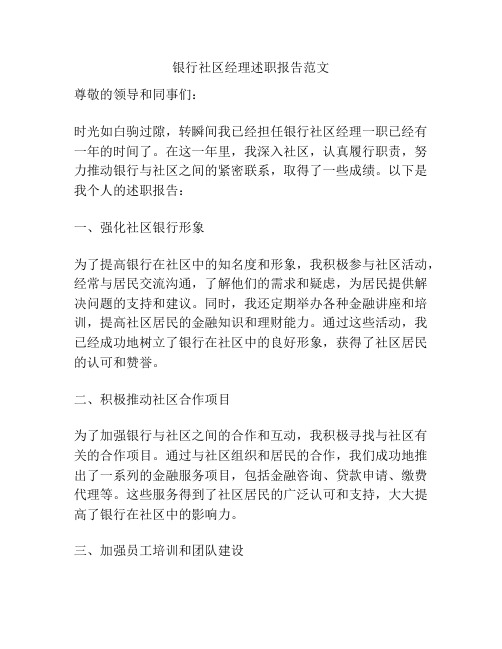 银行社区经理述职报告范文

尊敬的领导和同事们：

时光如白驹过隙，转瞬间我已经担任银行社区经理一职已经有一年的时间了。在这一年里，我深入社区，认真履行职责，努力推动银行与社区之间的紧密联系，取得了一些成绩。以下是我个人的述职报告：

一、强化社区银行形象

为了提高银行在社区中的知名度和形象，我积极参与社区活动，经常与居民交流沟通，了解他们的需求和疑虑，为居民提供解决问题的支持和建议。同时，我还定期举办各种金融讲座和培训，提高社区居民的金融知识和理财能力。通过这些活动，我已经成功地树立了银行在社区中的良好形象，获得了社区居民的认可和赞誉。

二、积极推动社区合作项目

为了加强银行与社区之间的合作和互动，我积极寻找与社区有关的合作项目。通过与社区组织和居民的合作，我们成功地推出了一系列的金融服务项目，包括金融咨询、贷款申请、缴费代理等。这些服务得到了社区居民的广泛认可和支持，大大提高了银行在社区中的影响力。

三、加强员工培训和团队建设